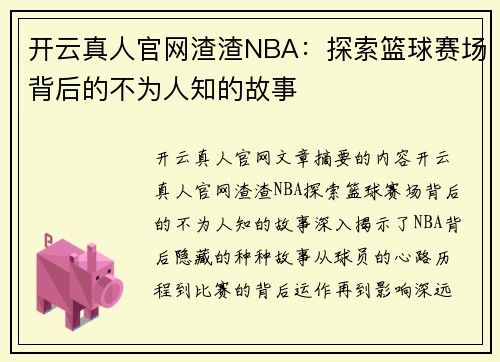 开云真人官网渣渣NBA：探索篮球赛场背后的不为人知的故事

开云真人官网文章摘要的内容开云真人官网渣渣NBA探索篮球赛场背后的不为人知的故事深入揭示了NBA背后隐藏的种种故事从球员的心路历程到比赛的背后运作再到影响深远